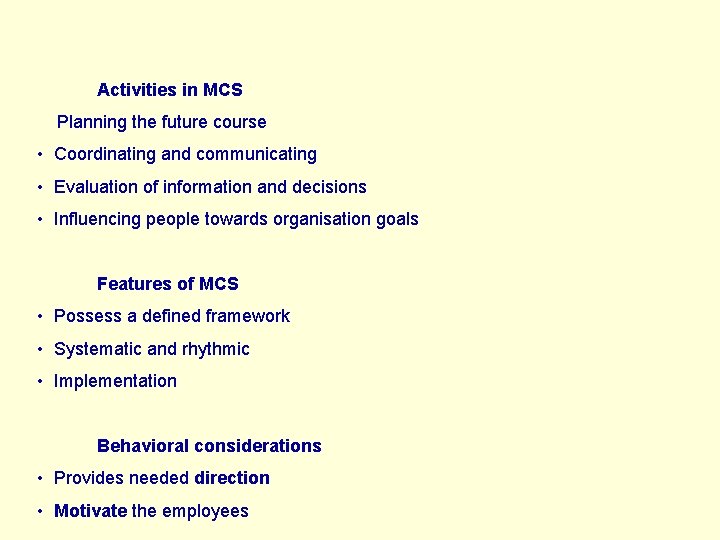 Activities in MCS

Planning the future course

• Coordinating and communicating

• Evaluation of information and decisions

• Influencing people towards organisation goals

Features of MCS

• Possess a defined framework

• Systematic and rhythmic

• Implementation

Behavioral considerations

• Provides needed direction

• Motivate the employees